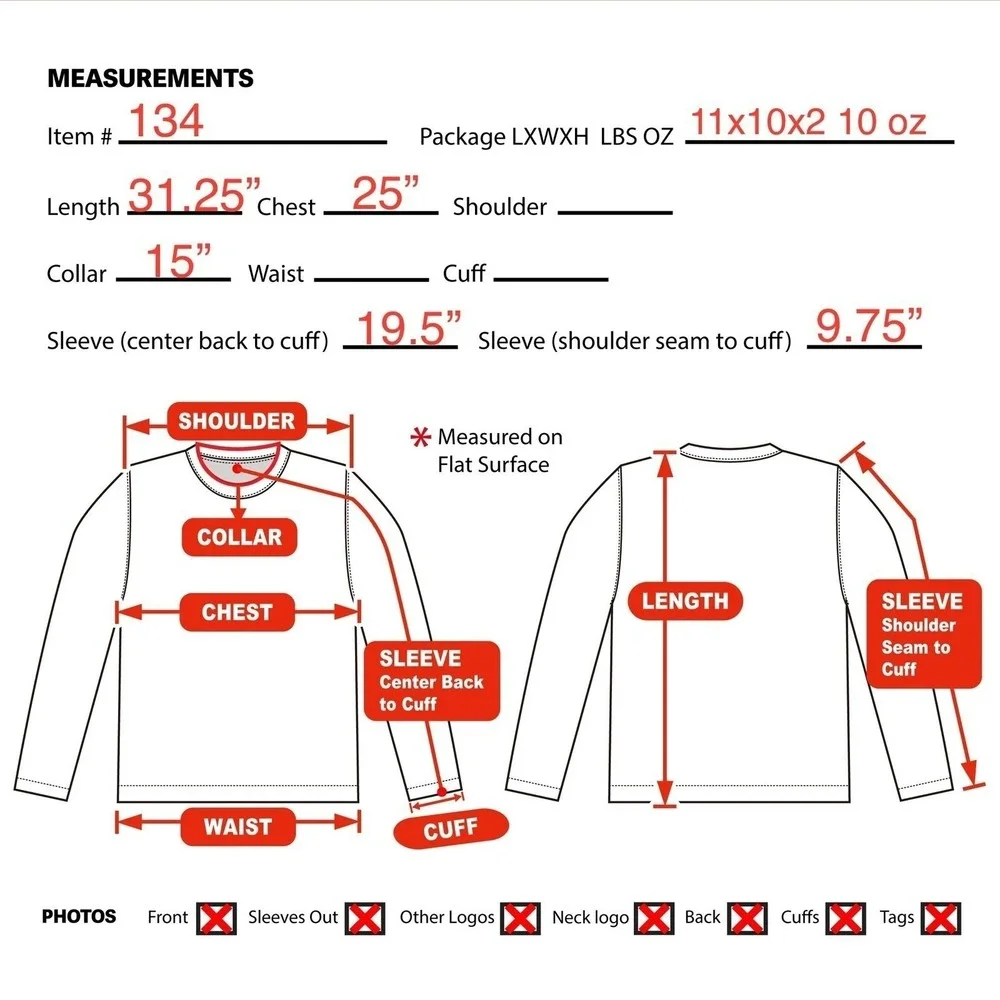 MEASUREMENTS

Item # 134 Package LXWXH LBS OZ 11x10x2 10 oz

Length 31.25” Chest 25” Shoulder

Collar 15” Waist Cuff

Sleeve (center back to cuff) 19.5” Sleeve (shoulder seam to cuff) 9.75”

SHOULDER

* Measured on Flat Surface

COLLAR

CHEST

SLEEVE Center Back to Cuff

WAIST

CUFF

LENGTH

SLEEVE Shoulder Seam to Cuff

PHOTOS Front Sleeves Out Other Logos Neck logo Back Cuffs Tags